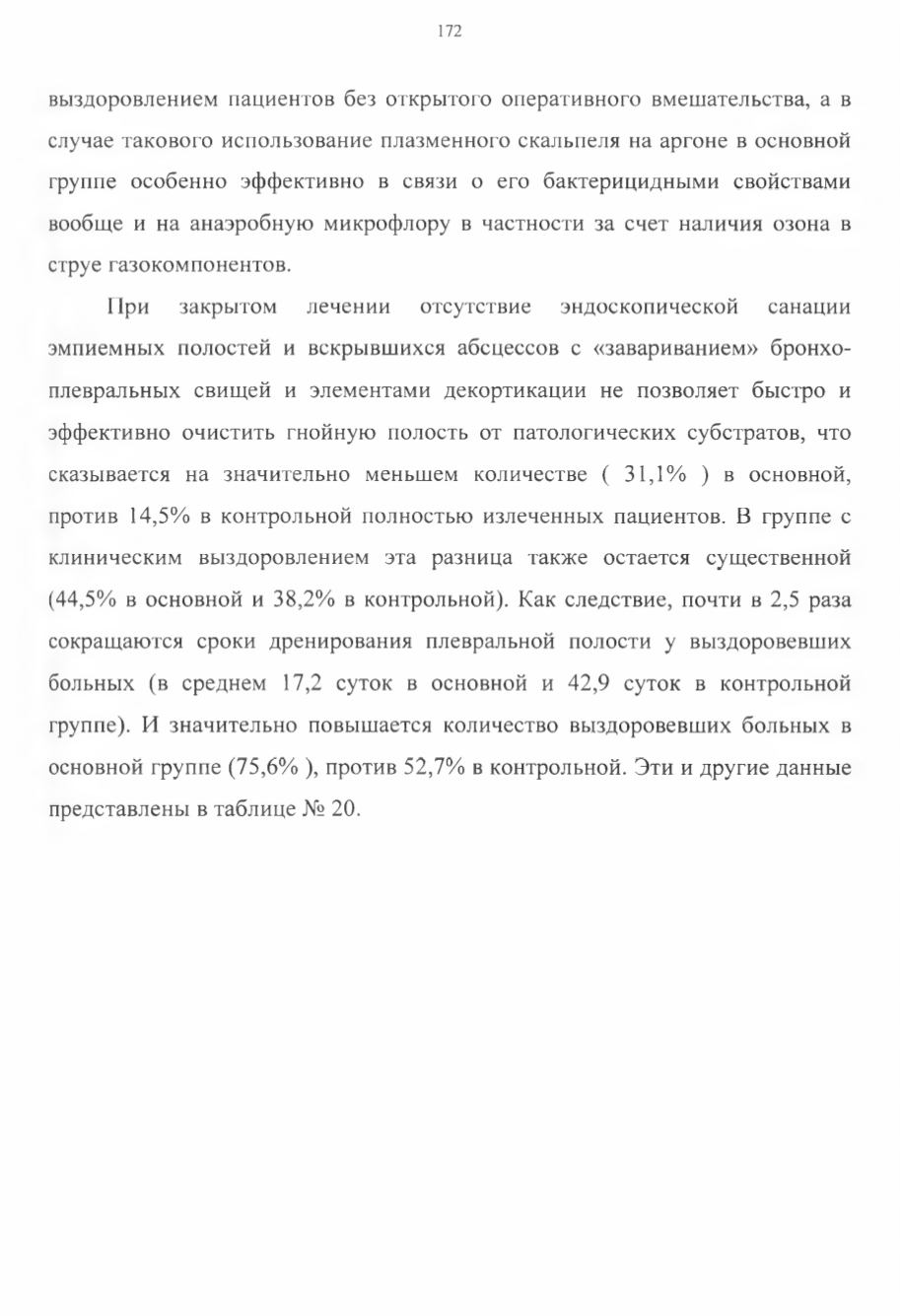 172

выздоровлением пациентов без открытого оперативного вмешательства, а в случае такового использование плазменного скальпеля на аргоне в основной группе особенно эффективно в связи о его бактерицидными свойствами вообще и на анаэробную микрофлору в частности за счет наличия озона в струе газокомпонентов.

При закрытом лечении отсутствие эндоскопической санации эмпиемных полостей и вскрывшихся абсцессов с «завариванием» бронхоплевральных свищей и элементами декортикации не позволяет быстро и эффективно очистить гнойную полость от патологических субстратов, что сказывается на значительно меньшем количестве ( 31,1% ) в основной, против 14,5% в контрольной полностью излеченных пациентов. В группе с клиническим выздоровлением эта разница также остается существенной (44,5% в основной и 38,2% в контрольной). Как следствие, почти в 2,5 раза сокращаются сроки дренирования плевральной полости у выздоровевших больных (в среднем 17,2 суток в основной и 42,9 суток в контрольной группе). И значительно повышается количество выздоровевших больных в основной группе (75,6% ), против 52,7% в контрольной. Эти и другие данные представлены в таблице № 20.